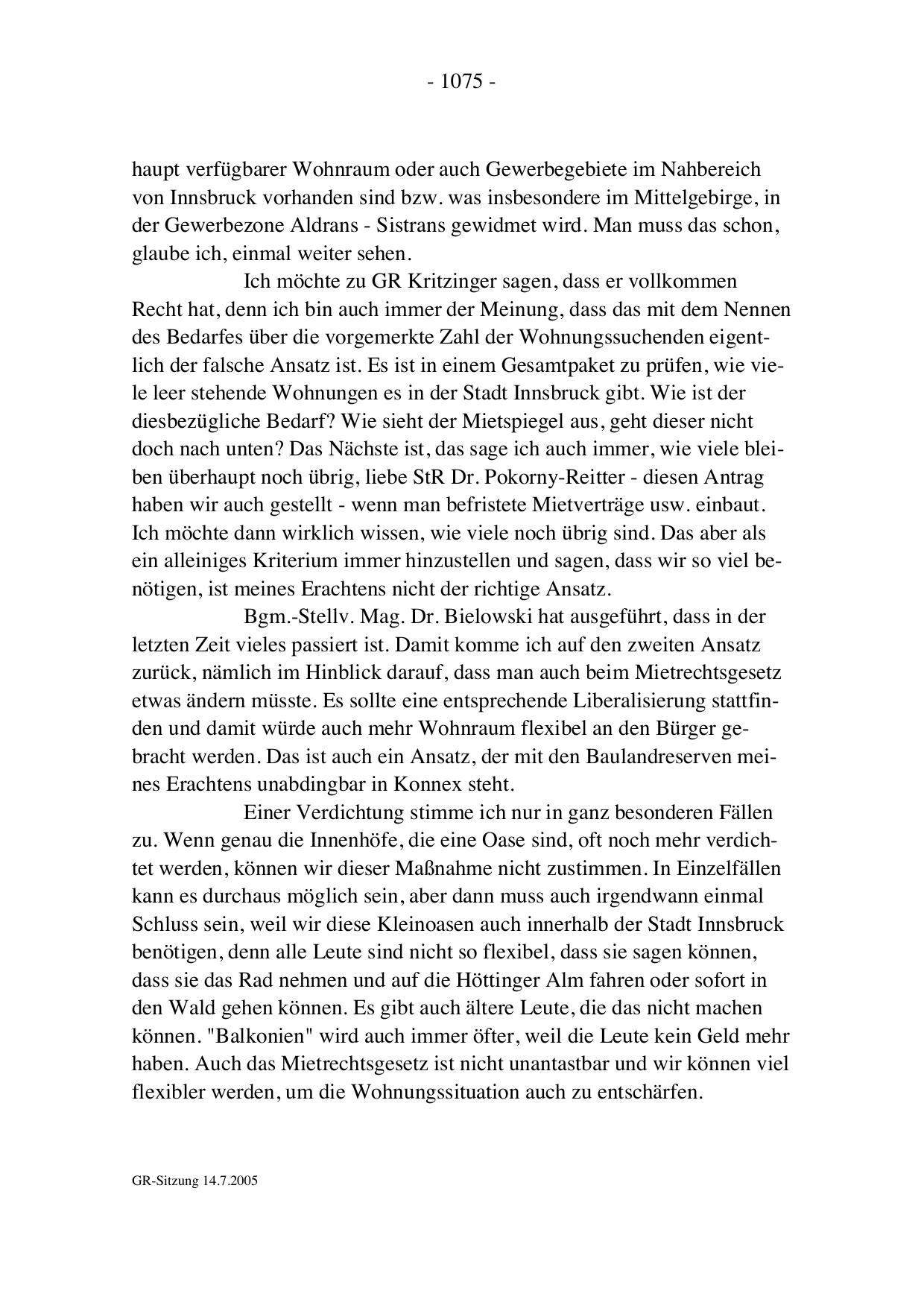 - 1075 -

haupt verfügbarer Wohnraum oder auch Gewerbegebiete im Nahbereich von Innsbruck vorhanden sind bzw. was insbesondere im Mittelgebirge, in der Gewerbezone Aldrans - Sistrans gewidmet wird. Man muss das schon, glaube ich, einmal weiter sehen.

Ich möchte zu GR Kritzinger sagen, dass er vollkommen Recht hat, denn ich bin auch immer der Meinung, dass das mit dem Nennen des Bedarfes über die vorgemerkte Zahl der Wohnungssuchenden eigentlich der falsche Ansatz ist. Es ist in einem Gesamtpaket zu prüfen, wie viele leer stehende Wohnungen es in der Stadt Innsbruck gibt. Wie ist der diesbezügliche Bedarf? Wie sieht der Mietspiegel aus, geht dieser nicht doch nach unten? Das Nächste ist, das sage ich auch immer, wie viele bleiben überhaupt noch übrig, liebe StR Dr. Pokorny-Reitter - diesen Antrag haben wir auch gestellt - wenn man befristete Mietverträge usw. einbaut. Ich möchte dann wirklich wissen, wie viele noch übrig sind. Das aber als ein alleiniges Kriterium immer hinzustellen und sagen, dass wir so viel benötigen, ist meines Erachtens nicht der richtige Ansatz.

Bgm.-Stellv. Mag. Dr. Bielowski hat ausgeführt, dass in der letzten Zeit vieles passiert ist. Damit komme ich auf den zweiten Ansatz zurück, nämlich im Hinblick darauf, dass man auch beim Mietrechtsgesetz etwas ändern müsste. Es sollte eine entsprechende Liberalisierung stattfinden und damit würde auch mehr Wohnraum flexibel an den Bürger gebracht werden. Das ist auch ein Ansatz, der mit den Baulandreserven meines Erachtens unabdingbar in Konnex steht.

Einer Verdichtung stimme ich nur in ganz besonderen Fällen zu. Wenn genau die Innenhöfe, die eine Oase sind, oft noch mehr verdichtet werden, können wir dieser Maßnahme nicht zustimmen. In Einzelfällen kann es durchaus möglich sein, aber dann muss auch irgendwann einmal Schluss sein, weil wir diese Kleinoasen auch innerhalb der Stadt Innsbruck benötigen, denn alle Leute sind nicht so flexibel, dass sie sagen können, dass sie das Rad nehmen und auf die Höttinger Alm fahren oder sofort in den Wald gehen können. Es gibt auch ältere Leute, die das nicht machen können. "Balkonien" wird auch immer öfter, weil die Leute kein Geld mehr haben. Auch das Mietrechtsgesetz ist nicht unantastbar und wir können viel flexibler werden, um die Wohnungssituation auch zu entschärfen.

GR-Sitzung 14.7.2005